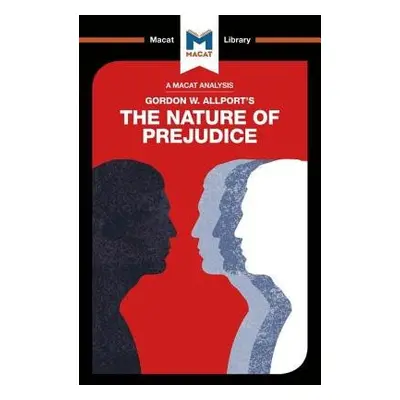 Macat
M
MACAT
Library

A MACAT ANALYSIS

GORDON W. ALLPORT'S

THE NATURE OF PREJUDICE